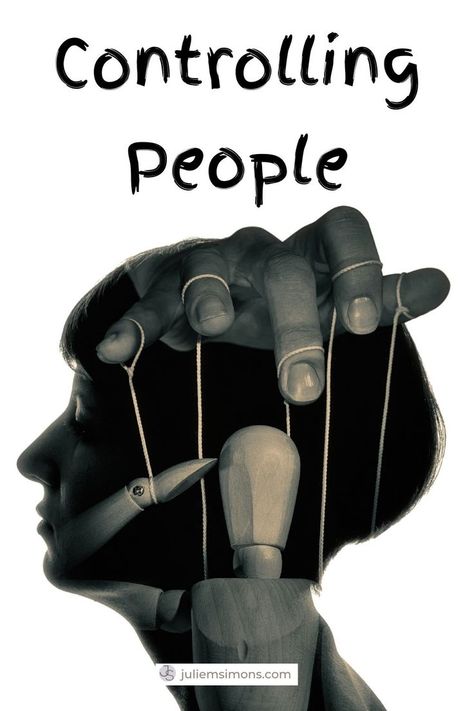 Controlling People

juliemsimons.com